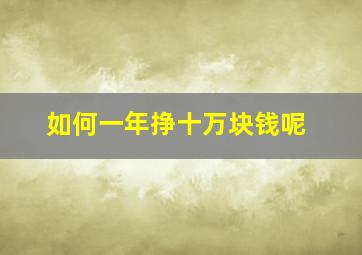 如何一年挣十万块钱呢